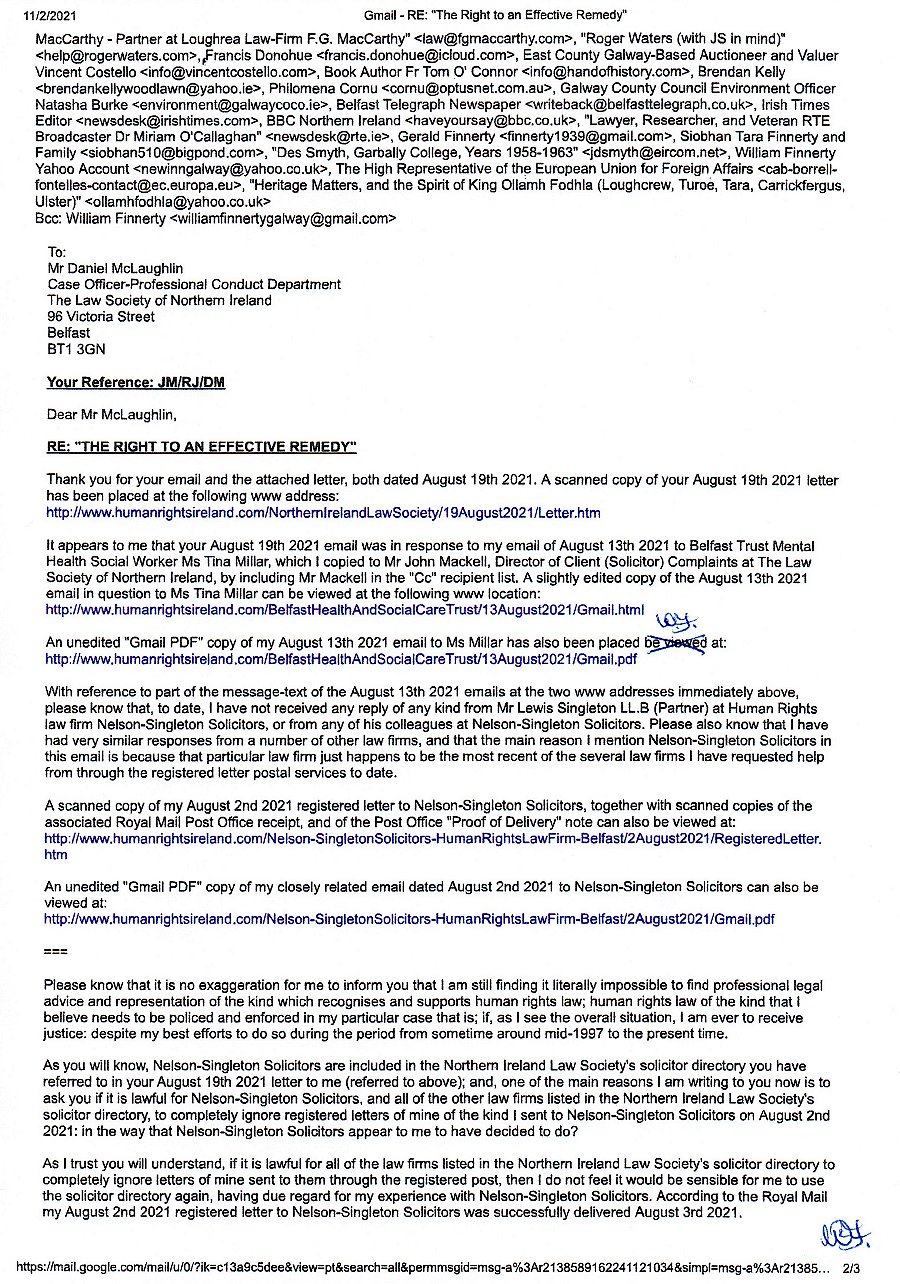 11/2/2021 Gmail - RE: "The Right to an Effective Remedy"

MacCarthy - Partner at Loughrea Law-Firm F.G. MacCarthy" <law@fgmaccarthy.com>, "Roger Waters (with JS in mind)" <help@rogerwaters.com>, Francis Donohue <francis.donohue@icloud.com>, East County Galway-Based Auctioneer and Valuer Vincent Costello <info@vincentcostello.com>, Book Author Fr Tom O' Connor <info@handofhistory.com>, Brendan Kelly <brendankellywoodlawn@yahoo.ie>, Philomena Cornu <cornu@optusnet.com.au>, Galway County Council Environment Officer Natasha Burke <environment@galwaycoco.ie>, Belfast Telegraph Newspaper <writeback@belfasttelegraph.co.uk>, Irish Times Editor <newsdesk@irishtimes.com>, BBC Northern Ireland <haveyoursay@bbc.co.uk>, "Lawyer, Researcher, and Veteran RTE Broadcaster Dr Miriam O'Callaghan" <newsdesk@rte.ie>, Gerald Finnerty <finnerty1939@gmail.com>, Siobhan Tara Finnerty and Family <siobhan510@bigpond.com>, "Des Smyth, Garbally College, Years 1958-1963" <jdsmyth@eircom.net>, William Finnerty Yahoo Account <newinngalway@yahoo.co.uk>, The High Representative of the European Union for Foreign Affairs <cab-borrell-fontelles-contact@ec.europa.eu>, "Heritage Matters, and the Spirit of King Ollamh Fodhla (Loughcrew, Turoe, Tara, Carrickfergus, Ulster)" <ollamhfodhla@yahoo.co.uk>
Bcc: William Finnerty <williamfinnertygalway@gmail.com>

To:
Mr Daniel McLaughlin
Case Officer-Professional Conduct Department
The Law Society of Northern Ireland
96 Victoria Street
Belfast
BT1 3GN

Your Reference: JM/RJ/DM

Dear Mr McLaughlin,

RE: "THE RIGHT TO AN EFFECTIVE REMEDY"

Thank you for your email and the attached letter, both dated August 19th 2021. A scanned copy of your August 19th 2021 letter has been placed at the following www address:
http://www.humanrightsireland.com/NorthernIrelandLawSociety/19August2021/Letter.htm

It appears to me that your August 19th 2021 email was in response to my email of August 13th 2021 to Belfast Trust Mental Health Social Worker Ms Tina Millar, which I copied to Mr John Mackell, Director of Client (Solicitor) Complaints at The Law Society of Northern Ireland, by including Mr Mackell in the "Cc" recipient list. A slightly edited copy of the August 13th 2021 email in question to Ms Tina Millar can be viewed at the following www location:
http://www.humanrightsireland.com/BelfastHealthAndSocialCareTrust/13August2021/Gmail.html

An unedited "Gmail PDF" copy of my August 13th 2021 email to Ms Millar has also been placed be viewed at:
http://www.humanrightsireland.com/BelfastHealthAndSocialCareTrust/13August2021/Gmail.pdf

With reference to part of the message-text of the August 13th 2021 emails at the two www addresses immediately above, please know that, to date, I have not received any reply of any kind from Mr Lewis Singleton LL.B (Partner) at Human Rights law firm Nelson-Singleton Solicitors, or from any of his colleagues at Nelson-Singleton Solicitors. Please also know that I have had very similar responses from a number of other law firms, and that the main reason I mention Nelson-Singleton Solicitors in this email is because that particular law firm just happens to be the most recent of the several law firms I have requested help from through the registered letter postal services to date.

A scanned copy of my August 2nd 2021 registered letter to Nelson-Singleton Solicitors, together with scanned copies of the associated Royal Mail Post Office receipt, and of the Post Office "Proof of Delivery" note can also be viewed at:
http://www.humanrightsireland.com/Nelson-SingletonSolicitors-HumanRightsLawFirm-Belfast/2August2021/RegisteredLetter.htm

An unedited "Gmail PDF" copy of my closely related email dated August 2nd 2021 to Nelson-Singleton Solicitors can also be viewed at:
http://www.humanrightsireland.com/Nelson-SingletonSolicitors-HumanRightsLawFirm-Belfast/2August2021/Gmail.pdf

===

Please know that it is no exaggeration for me to inform you that I am still finding it literally impossible to find professional legal advice and representation of the kind which recognises and supports human rights law; human rights law of the kind that I believe needs to be policed and enforced in my particular case that is; if, as I see the overall situation, I am ever to receive justice: despite my best efforts to do so during the period from sometime around mid-1997 to the present time.

As you will know, Nelson-Singleton Solicitors are included in the Northern Ireland Law Society's solicitor directory you have referred to in your August 19th 2021 letter to me (referred to above); and, one of the main reasons I am writing to you now is to ask you if it is lawful for Nelson-Singleton Solicitors, and all of the other law firms listed in the Northern Ireland Law Society's solicitor directory, to completely ignore registered letters of mine of the kind I sent to Nelson-Singleton Solicitors on August 2nd 2021: in the way that Nelson-Singleton Solicitors appear to me to have decided to do?

As I trust you will understand, if it is lawful for all of the law firms listed in the Northern Ireland Law Society's solicitor directory to completely ignore letters of mine sent to them through the registered post, then I do not feel it would be sensible for me to use the solicitor directory again, having due regard for my experience with Nelson-Singleton Solicitors. According to the Royal Mail my August 2nd 2021 registered letter to Nelson-Singleton Solicitors was successfully delivered August 3rd 2021.

https://mail.google.com/mail/u/0/?ik=c13a9c5dee&view=pt&search=all&permmsgid=msg-a%3Ar2138589162241121034&simpl=msg-a%3Ar21385... 2/3